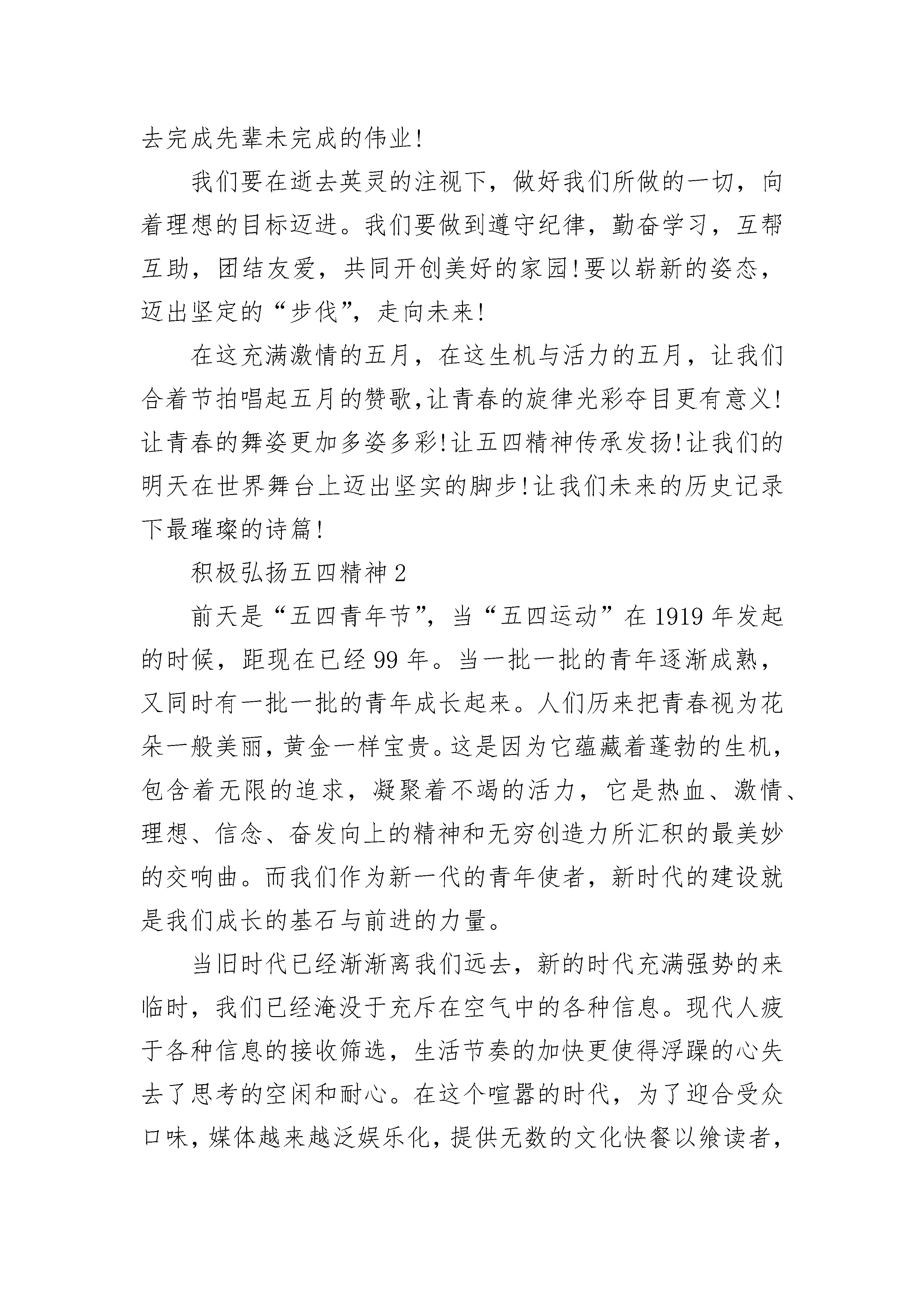 去完成先辈未完成的伟业!

我们要在逝去英灵的注视下，做好我们所做的一切，向着理想的目标迈进。我们要做到遵守纪律，勤奋学习，互帮互助，团结友爱，共同开创美好的家园!要以崭新的姿态，迈出坚定的“步伐”，走向未来!

在这充满激情的五月，在这生机与活力的五月，让我们合着节拍唱起五月的赞歌,让青春的旋律光彩夺目更有意义!让青春的舞姿更加多姿多彩!让五四精神传承发扬!让我们的明天在世界舞台上迈出坚实的脚步!让我们未来的历史记录下最璀璨的诗篇!

积极弘扬五四精神2

前天是“五四青年节”，当“五四运动”在1919年发起的时候，距现在已经99年。当一批一批的青年逐渐成熟，又同时有一批一批的青年成长起来。人们历来把青春视为花朵一般美丽，黄金一样宝贵。这是因为它蕴藏着蓬勃的生机，包含着无限的追求，凝聚着不竭的活力，它是热血、激情、理想、信念、奋发向上的精神和无穷创造力所汇积的最美妙的交响曲。而我们作为新一代的青年使者，新时代的建设就是我们成长的基石与前进的力量。

当旧时代已经渐渐离我们远去，新的时代充满强势的来临时，我们已经淹没于充斥在空气中的各种信息。现代人疲于各种信息的接收筛选，生活节奏的加快更使得浮躁的心失去了思考的空闲和耐心。在这个喧嚣的时代，为了迎合受众口味，媒体越来越泛娱乐化，提供无数的文化快餐以飨读者，